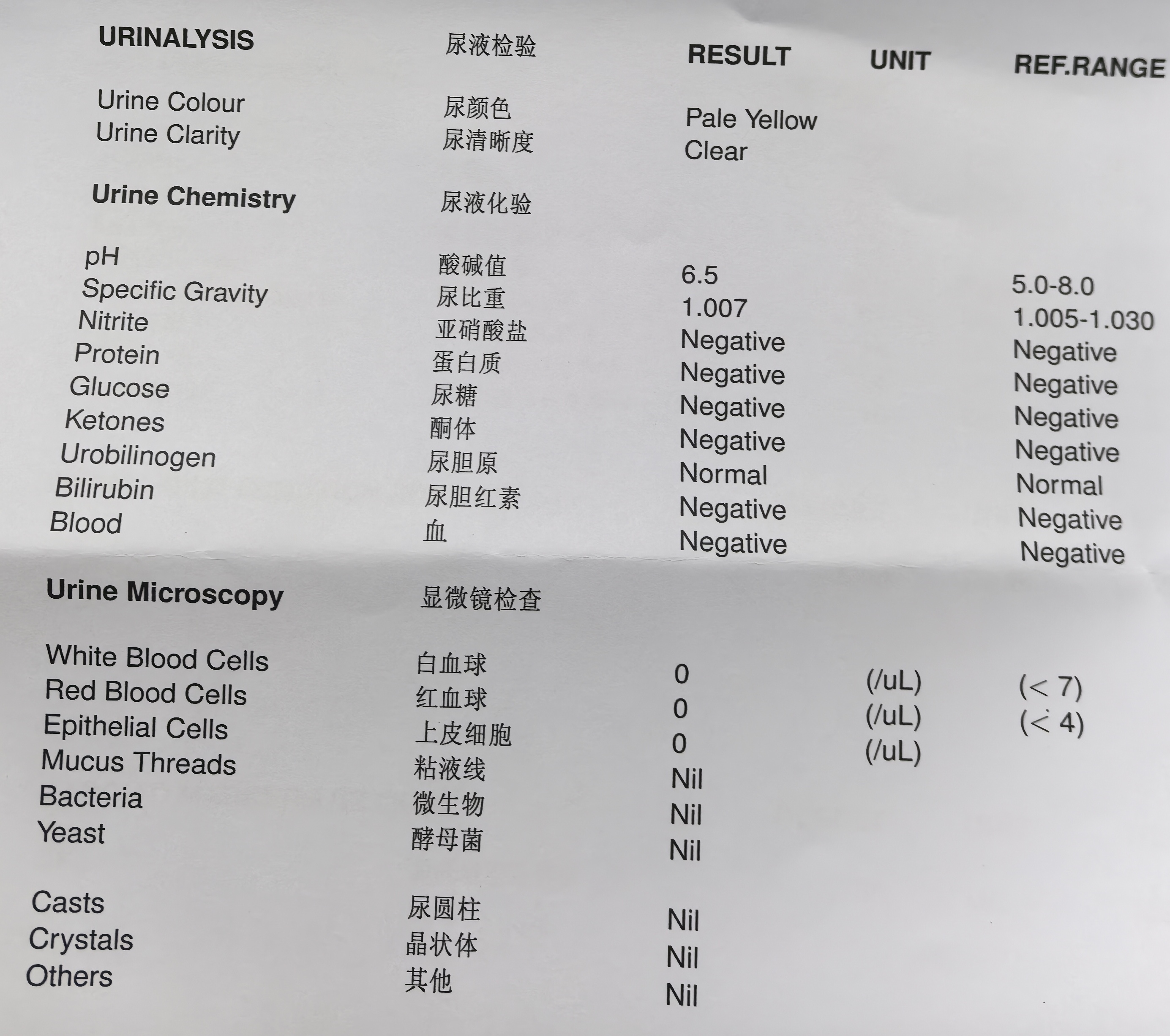 | URINALYSIS | 尿液检验 | RESULT | UNIT | REF.RANGE |
|---|---|---|---|---|
| Urine Colour | 尿颜色 | Pale Yellow | | |
| Urine Clarity | 尿清晰度 | Clear | | |
| **Urine Chemistry** | 尿液化验 | | | |
| pH | 酸碱值 | 6.5 | | 5.0-8.0 |
| Specific Gravity | 尿比重 | 1.007 | | 1.005-1.030 |
| Nitrite | 亚硝酸盐 | Negative | | Negative |
| Protein | 蛋白质 | Negative | | Negative |
| Glucose | 尿糖 | Negative | | Negative |
| Ketones | 酮体 | Negative | | Negative |
| Urobilinogen | 尿胆原 | Normal | | Normal |
| Bilirubin | 尿胆红素 | Negative | | Negative |
| Blood | 血 | Negative | | Negative |
| **Urine Microscopy** | 显微镜检查 | | | |
| White Blood Cells | 白血球 | 0 | (/uL) | (< 7) |
| Red Blood Cells | 红血球 | 0 | (/uL) | (< 4) |
| Epithelial Cells | 上皮细胞 | 0 | (/uL) | |
| Mucus Threads | 粘液线 | Nil | | |
| Bacteria | 微生物 | Nil | | |
| Yeast | 酵母菌 | Nil | | |
| Casts | 尿圆柱 | Nil | | |
| Crystals | 晶状体 | Nil | | |
| Others | 其他 | Nil | | |